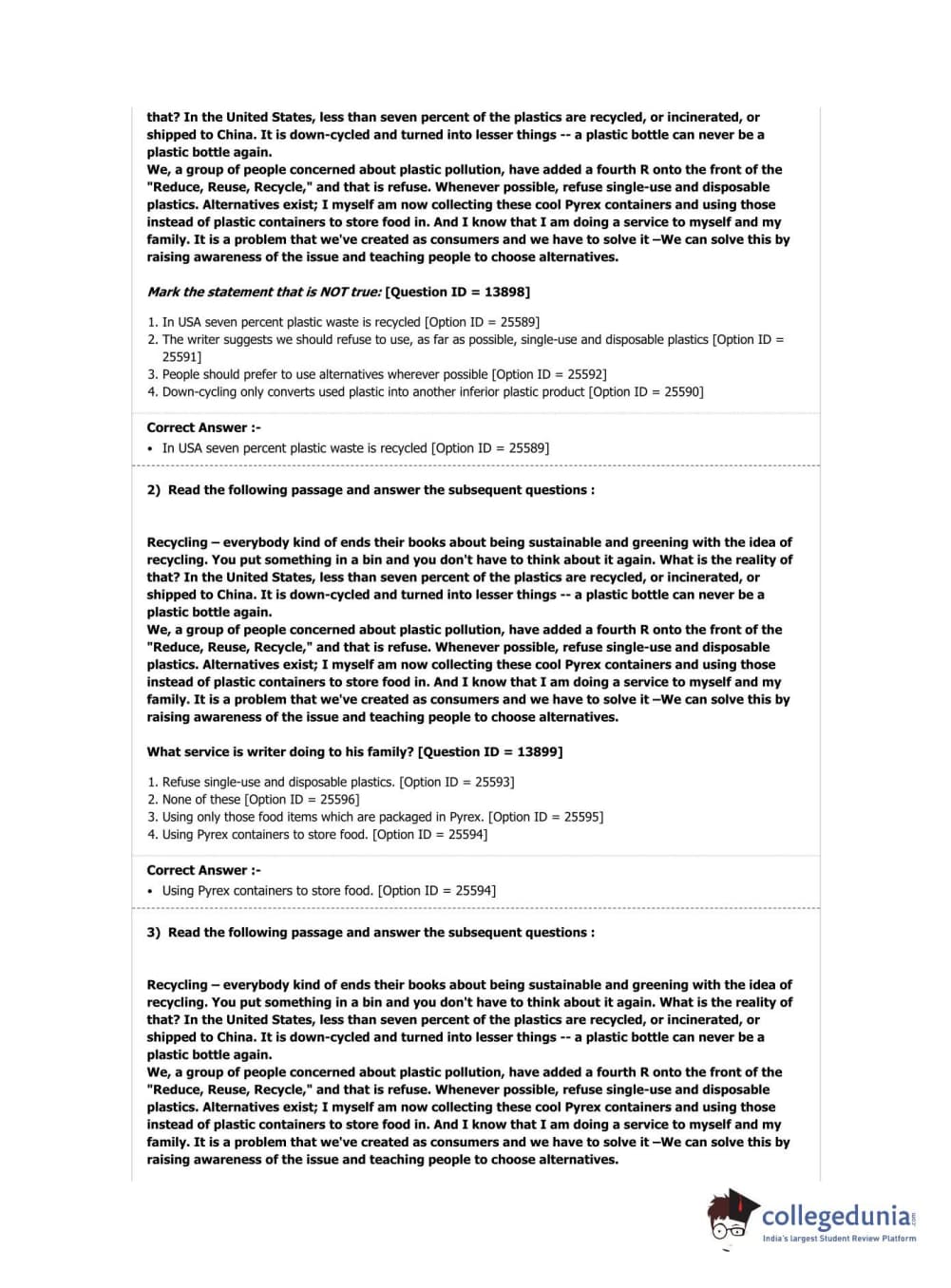 that? In the United States, less than seven percent of the plastics are recycled, or incinerated, or shipped to China. It is down-cycled and turned into lesser things -- a plastic bottle can never be a plastic bottle again.
We, a group of people concerned about plastic pollution, have added a fourth R onto the front of the "Reduce, Reuse, Recycle," and that is refuse. Whenever possible, refuse single-use and disposable plastics. Alternatives exist; I myself am now collecting these cool Pyrex containers and using those instead of plastic containers to store food in. And I know that I am doing a service to myself and my family. It is a problem that we've created as consumers and we have to solve it –We can solve this by raising awareness of the issue and teaching people to choose alternatives.

Mark the statement that is NOT true: [Question ID = 13898]

1. In USA seven percent plastic waste is recycled [Option ID = 25589]
2. The writer suggests we should refuse to use, as far as possible, single-use and disposable plastics [Option ID = 25591]
3. People should prefer to use alternatives wherever possible [Option ID = 25592]
4. Down-cycling only converts used plastic into another inferior plastic product [Option ID = 25590]

Correct Answer :-
• In USA seven percent plastic waste is recycled [Option ID = 25589]

2) Read the following passage and answer the subsequent questions :

Recycling – everybody kind of ends their books about being sustainable and greening with the idea of recycling. You put something in a bin and you don't have to think about it again. What is the reality of that? In the United States, less than seven percent of the plastics are recycled, or incinerated, or shipped to China. It is down-cycled and turned into lesser things -- a plastic bottle can never be a plastic bottle again.
We, a group of people concerned about plastic pollution, have added a fourth R onto the front of the "Reduce, Reuse, Recycle," and that is refuse. Whenever possible, refuse single-use and disposable plastics. Alternatives exist; I myself am now collecting these cool Pyrex containers and using those instead of plastic containers to store food in. And I know that I am doing a service to myself and my family. It is a problem that we've created as consumers and we have to solve it –We can solve this by raising awareness of the issue and teaching people to choose alternatives.

What service is writer doing to his family? [Question ID = 13899]

1. Refuse single-use and disposable plastics. [Option ID = 25593]
2. None of these [Option ID = 25596]
3. Using only those food items which are packaged in Pyrex. [Option ID = 25595]
4. Using Pyrex containers to store food. [Option ID = 25594]

Correct Answer :-
• Using Pyrex containers to store food. [Option ID = 25594]

3) Read the following passage and answer the subsequent questions :

Recycling – everybody kind of ends their books about being sustainable and greening with the idea of recycling. You put something in a bin and you don't have to think about it again. What is the reality of that? In the United States, less than seven percent of the plastics are recycled, or incinerated, or shipped to China. It is down-cycled and turned into lesser things -- a plastic bottle can never be a plastic bottle again.
We, a group of people concerned about plastic pollution, have added a fourth R onto the front of the "Reduce, Reuse, Recycle," and that is refuse. Whenever possible, refuse single-use and disposable plastics. Alternatives exist; I myself am now collecting these cool Pyrex containers and using those instead of plastic containers to store food in. And I know that I am doing a service to myself and my family. It is a problem that we've created as consumers and we have to solve it –We can solve this by raising awareness of the issue and teaching people to choose alternatives.

collegedunia.com
India's largest Student Review Platform